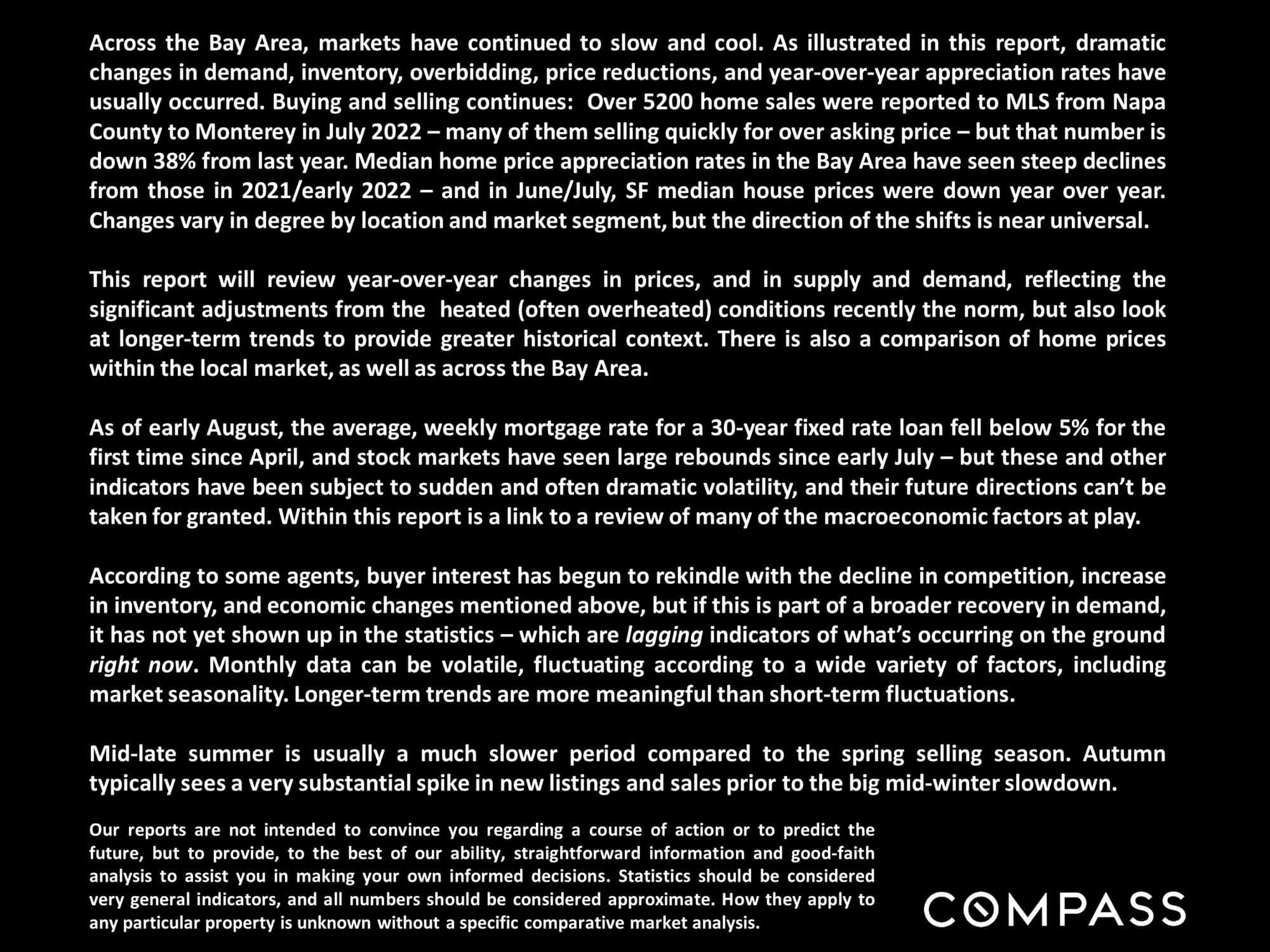 Across the Bay Area, markets have continued to slow and cool. As illustrated in this report, dramatic changes in demand, inventory, overbidding, price reductions, and year-over-year appreciation rates have usually occurred. Buying and selling continues: Over 5200 home sales were reported to MLS from Napa County to Monterey in July 2022 – many of them selling quickly for over asking price – but that number is down 38% from last year. Median home price appreciation rates in the Bay Area have seen steep declines from those in 2021/early 2022 – and in June/July, SF median house prices were down year over year. Changes vary in degree by location and market segment, but the direction of the shifts is near universal.

This report will review year-over-year changes in prices, and in supply and demand, reflecting the significant adjustments from the heated (often overheated) conditions recently the norm, but also look at longer-term trends to provide greater historical context. There is also a comparison of home prices within the local market, as well as across the Bay Area.

As of early August, the average, weekly mortgage rate for a 30-year fixed rate loan fell below 5% for the first time since April, and stock markets have seen large rebounds since early July – but these and other indicators have been subject to sudden and often dramatic volatility, and their future directions can't be taken for granted. Within this report is a link to a review of many of the macroeconomic factors at play.

According to some agents, buyer interest has begun to rekindle with the decline in competition, increase in inventory, and economic changes mentioned above, but if this is part of a broader recovery in demand, it has not yet shown up in the statistics – which are lagging indicators of what's occurring on the ground right now. Monthly data can be volatile, fluctuating according to a wide variety of factors, including market seasonality. Longer-term trends are more meaningful than short-term fluctuations.

Mid-late summer is usually a much slower period compared to the spring selling season. Autumn typically sees a very substantial spike in new listings and sales prior to the big mid-winter slowdown.

Our reports are not intended to convince you regarding a course of action or to predict the future, but to provide, to the best of our ability, straightforward information and good-faith analysis to assist you in making your own informed decisions. Statistics should be considered very general indicators, and all numbers should be considered approximate. How they apply to any particular property is unknown without a specific comparative market analysis.

COMPASS